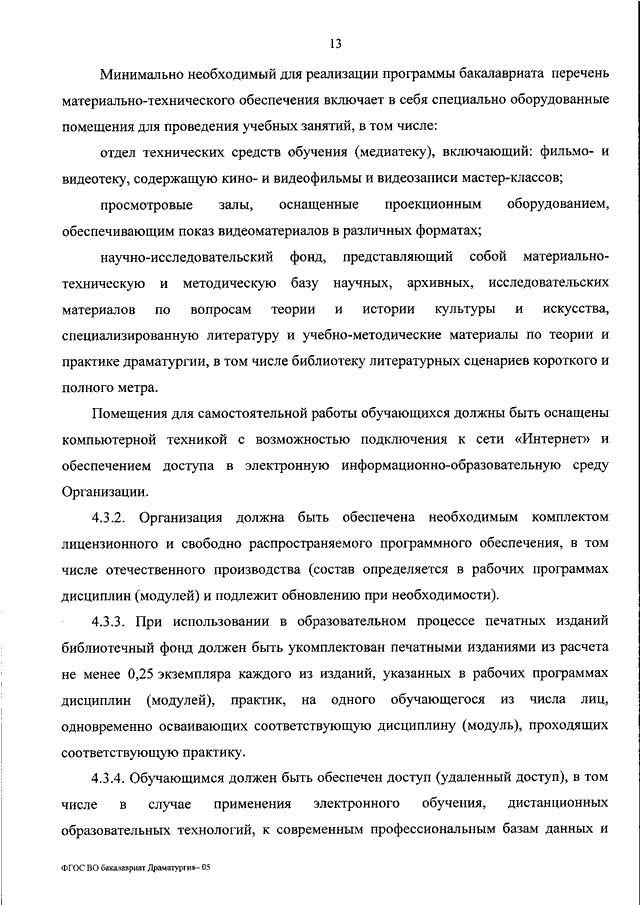 13

Минимально необходимый для реализации программы бакалавриата перечень материально-технического обеспечения включает в себя специально оборудованные помещения для проведения учебных занятий, в том числе:

отдел технических средств обучения (медиатеку), включающий: фильмо- и видеотеку, содержащую кино- и видеофильмы и видеозаписи мастер-классов;

просмотровые залы, оснащенные проекционным оборудованием, обеспечивающим показ видеоматериалов в различных форматах;

научно-исследовательский фонд, представляющий собой материально-техническую и методическую базу научных, архивных, исследовательских материалов по вопросам теории и истории культуры и искусства, специализированную литературу и учебно-методические материалы по теории и практике драматургии, в том числе библиотеку литературных сценариев короткого и полного метра.

Помещения для самостоятельной работы обучающихся должны быть оснащены компьютерной техникой с возможностью подключения к сети «Интернет» и обеспечением доступа в электронную информационно-образовательную среду Организации.

4.3.2. Организация должна быть обеспечена необходимым комплектом лицензионного и свободно распространяемого программного обеспечения, в том числе отечественного производства (состав определяется в рабочих программах дисциплин (модулей) и подлежит обновлению при необходимости).

4.3.3. При использовании в образовательном процессе печатных изданий библиотечный фонд должен быть укомплектован печатными изданиями из расчета не менее 0,25 экземпляра каждого из изданий, указанных в рабочих программах дисциплин (модулей), практик, на одного обучающегося из числа лиц, одновременно осваивающих соответствующую дисциплину (модуль), проходящих соответствующую практику.

4.3.4. Обучающимся должен быть обеспечен доступ (удаленный доступ), в том числе в случае применения электронного обучения, дистанционных образовательных технологий, к современным профессиональным базам данных и

ФГОС ВО бакалавриат Драматургия– 05